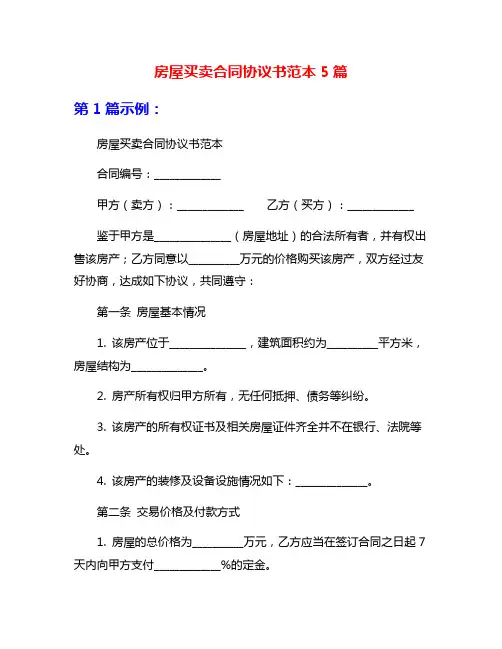 房屋买卖合同协议书范本 5 篇

第 1 篇示例：

房屋买卖合同协议书范本

合同编号：____________

甲方（卖方）：____________　　乙方（买方）：____________

鉴于甲方是______________（房屋地址）的合法所有者，并有权出售该房产；乙方同意以_________万元的价格购买该房产，双方经过友好协商，达成如下协议，共同遵守：

第一条 房屋基本情况

1. 该房产位于______________，建筑面积约为_________平方米，房屋结构为_____________。

2. 房产所有权归甲方所有，无任何抵押、债务等纠纷。

3. 该房产的所有权证书及相关房屋证件齐全并不在银行、法院等处。

4. 该房产的装修及设备设施情况如下：_____________。

第二条 交易价格及付款方式

1. 房屋的总价格为_________万元，乙方应当在签订合同之日起 7 天内向甲方支付____________%的定金。